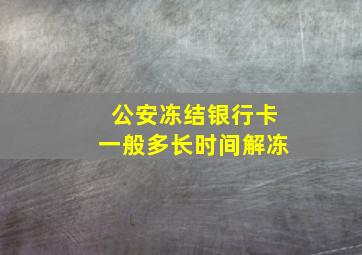 公安冻结银行卡
一般多长时间解冻